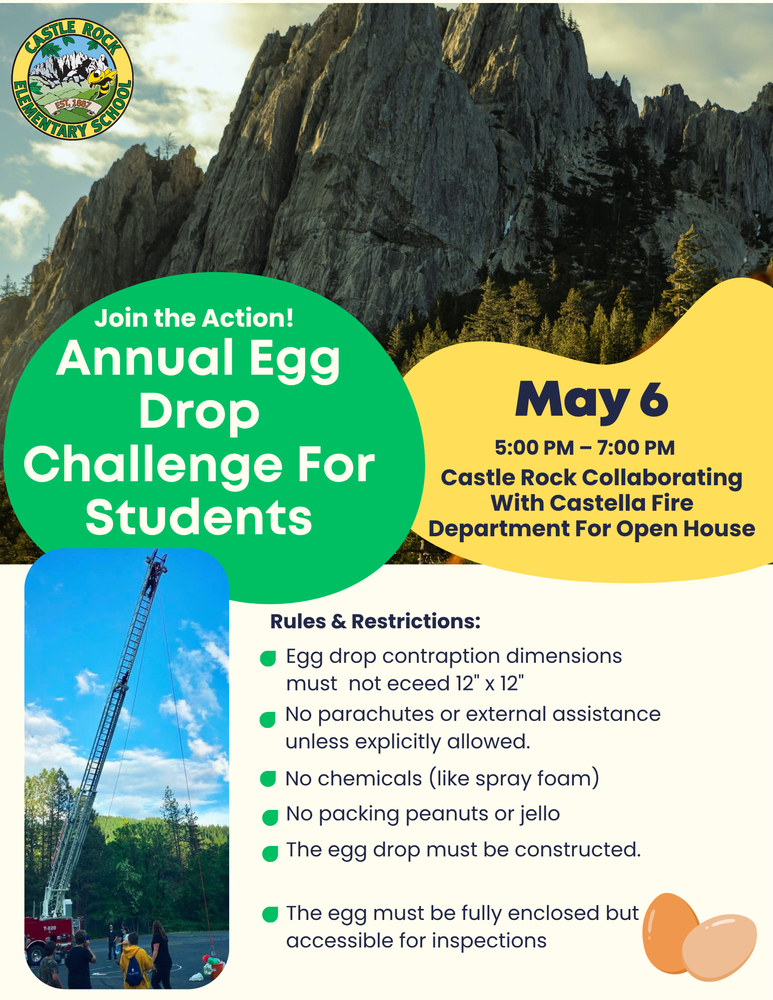 CASTLE ROCK ELEMENTARY SCHOOL EST. 1887

Join the Action!
Annual Egg Drop Challenge For Students

May 6
5:00 PM – 7:00 PM
Castle Rock Collaborating With Castella Fire Department For Open House

Rules & Restrictions:
Egg drop contraption dimensions must not eceed 12" x 12"
No parachutes or external assistance unless explicitly allowed.
No chemicals (like spray foam)
No packing peanuts or jello
The egg drop must be constructed.
The egg must be fully enclosed but accessible for inspections